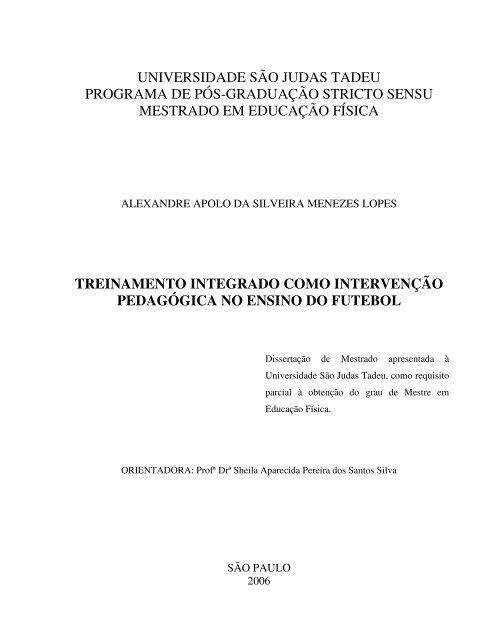 UNIVERSIDADE SÃO JUDAS TADEU
PROGRAMA DE PÓS-GRADUAÇÃO STRICTO SENSU
MESTRADO EM EDUCAÇÃO FÍSICA

ALEXANDRE APOLO DA SILVEIRA MENEZES LOPES

TREINAMENTO INTEGRADO COMO INTERVENÇÃO PEDAGÓGICA NO ENSINO DO FUTEBOL

Dissertação de Mestrado apresentada à Universidade São Judas Tadeu, como requisito parcial à obtenção do grau de Mestre em Educação Física.

ORIENTADORA: Profª Drª Sheila Aparecida Pereira dos Santos Silva

SÃO PAULO
2006